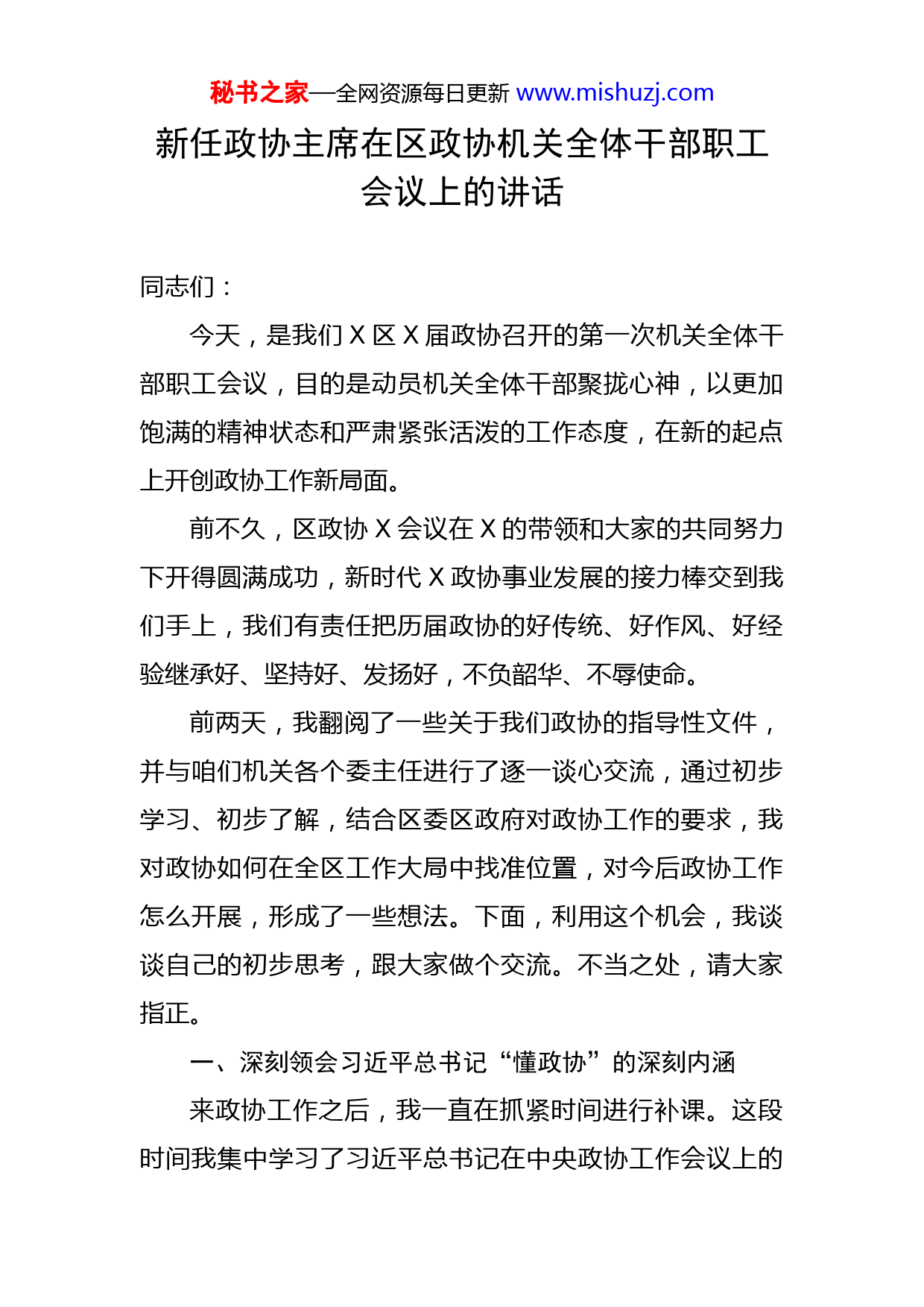 秘书之家—全网资源每日更新 www.mishuzj.com

新任政协主席在区政协机关全体干部职工会议上的讲话

同志们：

今天，是我们 X 区 X 届政协召开的第一次机关全体干部职工会议，目的是动员机关全体干部聚拢心神，以更加饱满的精神状态和严肃紧张活泼的工作态度，在新的起点上开创政协工作新局面。

前不久，区政协 X 会议在 X 的带领和大家的共同努力下开得圆满成功，新时代 X 政协事业发展的接力棒交到我们手上，我们有责任把历届政协的好传统、好作风、好经验继承好、坚持好、发扬好，不负韶华、不辱使命。

前两天，我翻阅了一些关于我们政协的指导性文件，并与咱们机关各个委主任进行了逐一谈心交流，通过初步学习、初步了解，结合区委区政府对政协工作的要求，我对政协如何在全区工作大局中找准位置，对今后政协工作怎么开展，形成了一些想法。下面，利用这个机会，我谈谈自己的初步思考，跟大家做个交流。不当之处，请大家指正。

一、深刻领会习近平总书记“懂政协”的深刻内涵

来政协工作之后，我一直在抓紧时间进行补课。这段时间我集中学习了习近平总书记在中央政协工作会议上的